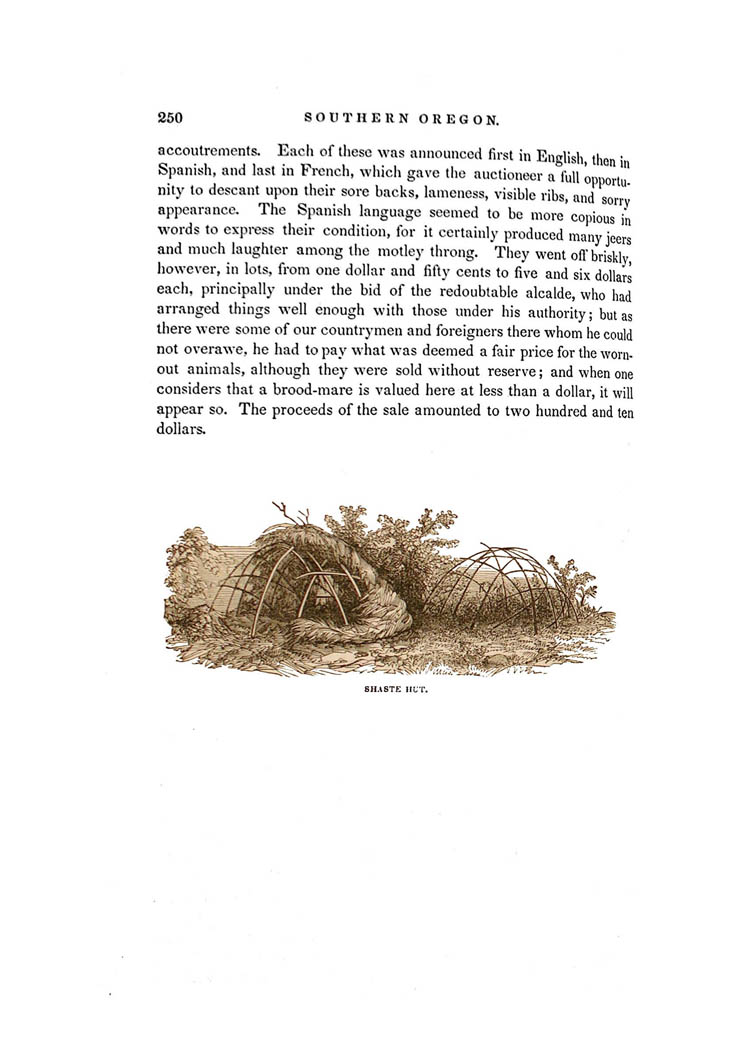 250 SOUTHERN OREGON.

accoutrements. Each of these was announced first in English, then in Spanish, and last in French, which gave the auctioneer a full opportunity to descant upon their sore backs, lameness, visible ribs, and sorry appearance. The Spanish language seemed to be more copious in words to express their condition, for it certainly produced many jeers and much laughter among the motley throng. They went off briskly, however, in lots, from one dollar and fifty cents to five and six dollars each, principally under the bid of the redoubtable alcalde, who had arranged things well enough with those under his authority; but as there were some of our countrymen and foreigners there whom he could not overawe, he had to pay what was deemed a fair price for the worn-out animals, although they were sold without reserve; and when one considers that a brood-mare is valued here at less than a dollar, it will appear so. The proceeds of the sale amounted to two hundred and ten dollars.

SHASTE HUT.